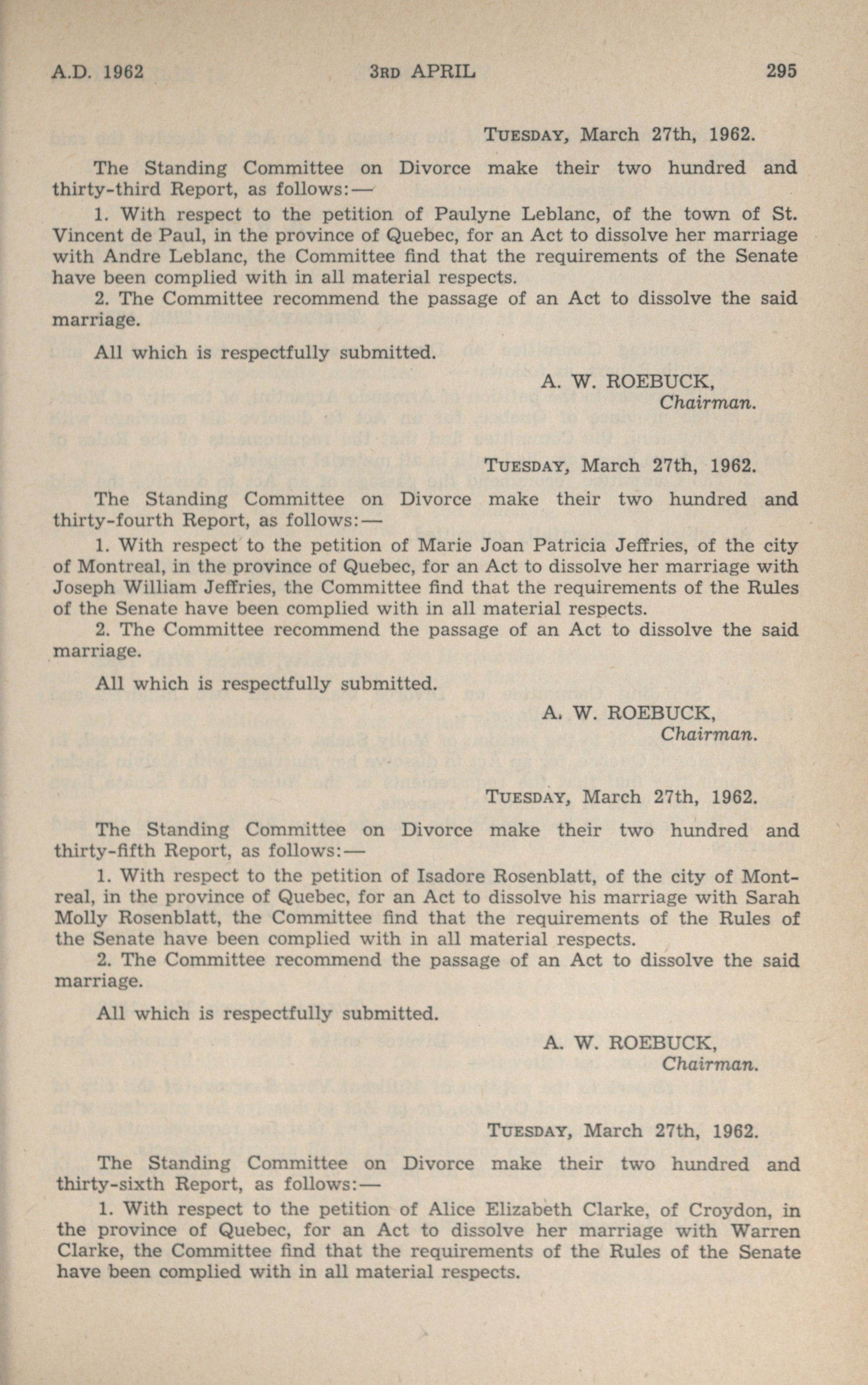 A.D. 1962 3RD APRIL 295

TUESDAY, March 27th, 1962.

The Standing Committee on Divorce make their two hundred and thirty-third Report, as follows:—

1. With respect to the petition of Paulyne Leblanc, of the town of St. Vincent de Paul, in the province of Quebec, for an Act to dissolve her marriage with Andre Leblanc, the Committee find that the requirements of the Senate have been complied with in all material respects.

2. The Committee recommend the passage of an Act to dissolve the said marriage.

All which is respectfully submitted.

A. W. ROEBUCK,
Chairman.

TUESDAY, March 27th, 1962.

The Standing Committee on Divorce make their two hundred and thirty-fourth Report, as follows:—

1. With respect to the petition of Marie Joan Patricia Jeffries, of the city of Montreal, in the province of Quebec, for an Act to dissolve her marriage with Joseph William Jeffries, the Committee find that the requirements of the Rules of the Senate have been complied with in all material respects.

2. The Committee recommend the passage of an Act to dissolve the said marriage.

All which is respectfully submitted.

A. W. ROEBUCK,
Chairman.

TUESDAY, March 27th, 1962.

The Standing Committee on Divorce make their two hundred and thirty-fifth Report, as follows:—

1. With respect to the petition of Isadore Rosenblatt, of the city of Montreal, in the province of Quebec, for an Act to dissolve his marriage with Sarah Molly Rosenblatt, the Committee find that the requirements of the Rules of the Senate have been complied with in all material respects.

2. The Committee recommend the passage of an Act to dissolve the said marriage.

All which is respectfully submitted.

A. W. ROEBUCK,
Chairman.

TUESDAY, March 27th, 1962.

The Standing Committee on Divorce make their two hundred and thirty-sixth Report, as follows:—

1. With respect to the petition of Alice Elizabeth Clarke, of Croydon, in the province of Quebec, for an Act to dissolve her marriage with Warren Clarke, the Committee find that the requirements of the Rules of the Senate have been complied with in all material respects.